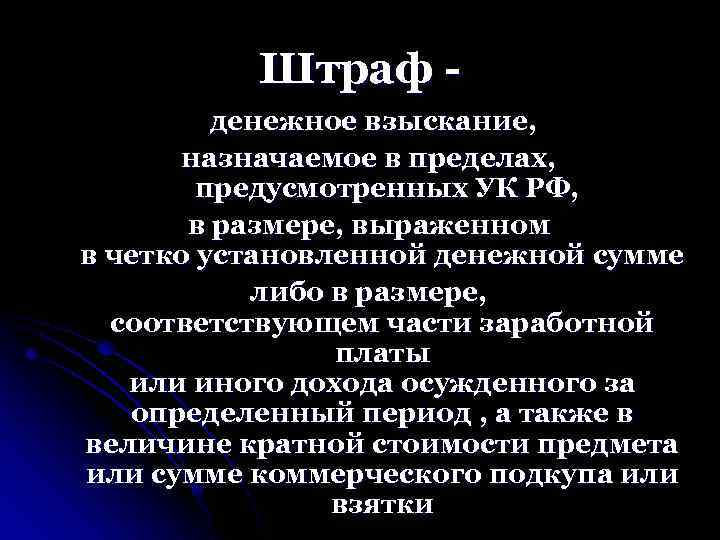 Штраф -

денежное взыскание, назначаемое в пределах, предусмотренных УК РФ, в размере, выраженном в четко установленной денежной сумме либо в размере, соответствующем части заработной платы или иного дохода осужденного за определенный период , а также в величине кратной стоимости предмета или сумме коммерческого подкупа или взятки